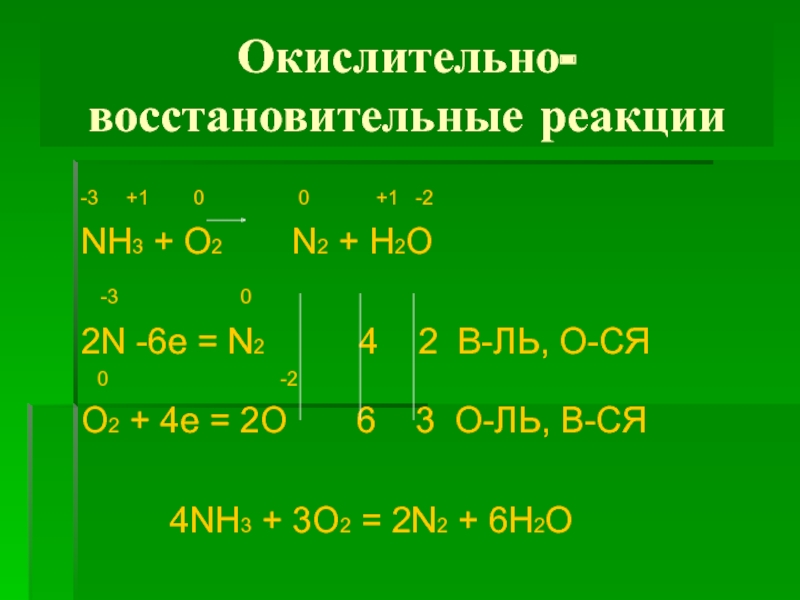 Окислительно-восстановительные реакции

$\overset{-3}{N}\overset{+1}{H_3} + \overset{0}{O_2} \rightarrow \overset{0}{N_2} + \overset{+1}{H_2}\overset{-2}{O}$

$2\overset{-3}{N} - 6e = \overset{0}{N_2}$ 4 2 В-ЛЬ, О-СЯ

$\overset{0}{O_2} + 4e = 2\overset{-2}{O}$ 6 3 О-ЛЬ, В-СЯ

$4NH_3 + 3O_2 = 2N_2 + 6H_2O$